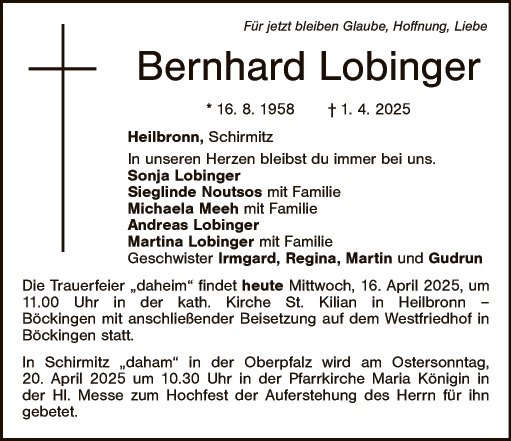 Für jetzt bleiben Glaube, Hoffnung, Liebe

Bernhard Lobinger

* 16. 8. 1958 † 1. 4. 2025

Heilbronn, Schirmitz

In unseren Herzen bleibst du immer bei uns.
Sonja Lobinger
Sieglinde Noutsos mit Familie
Michaela Meeh mit Familie
Andreas Lobinger
Martina Lobinger mit Familie
Geschwister Irmgard, Regina, Martin und Gudrun

Die Trauerfeier „daheim“ findet heute Mittwoch, 16. April 2025, um 11.00 Uhr in der kath. Kirche St. Kilian in Heilbronn – Böckingen mit anschließender Beisetzung auf dem Westfriedhof in Böckingen statt.

In Schirmitz „daham“ in der Oberpfalz wird am Ostersonntag, 20. April 2025 um 10.30 Uhr in der Pfarrkirche Maria Königin in der Hl. Messe zum Hochfest der Auferstehung des Herrn für ihn gebetet.